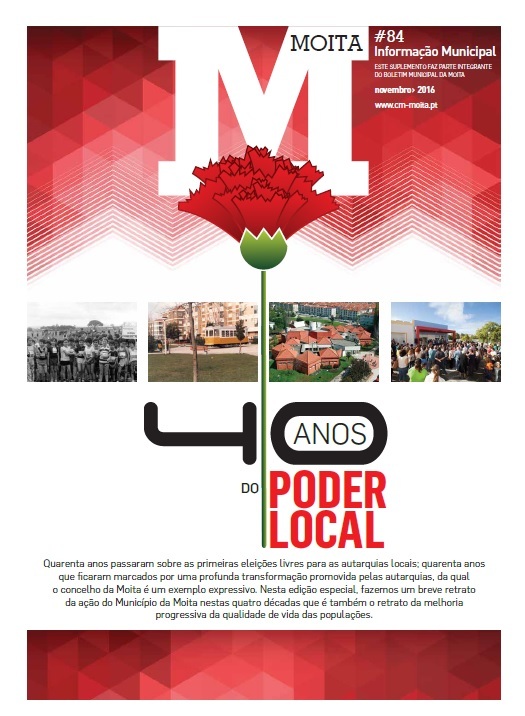 M
MOITA

#84
Informação Municipal
ESTE SUPLEMENTO FAZ PARTE INTEGRANTE DO BOLETIM MUNICIPAL DA MOITA
novembro› 2016
www.cm-moita.pt

40 ANOS
DO PODER LOCAL

Quarenta anos passaram sobre as primeiras eleições livres para as autarquias locais; quarenta anos que ficaram marcados por uma profunda transformação promovida pelas autarquias, da qual o concelho da Moita é um exemplo expressivo. Nesta edição especial, fazemos um breve retrato da ação do Município da Moita nestas quatro décadas que é também o retrato da melhoria progressiva da qualidade de vida das populações.